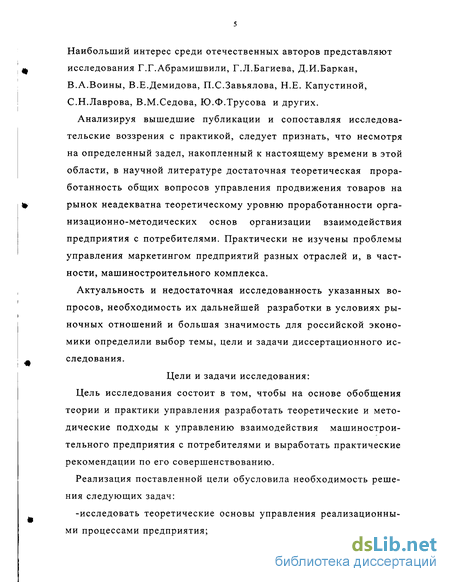 5

Наибольший интерес среди отечественных авторов представляют исследования Г.Г.Абрамишвили, Г.Л.Багиева, Д.И.Баркан, В.А.Воины, В.Е.Демидова, П.С.Завьялова, Н.Е. Капустиной, С.Н.Лаврова, В.М.Седова, Ю.Ф.Трусова и других.

Анализируя вышедшие публикации и сопоставляя исследовательские воззрения с практикой, следует признать, что несмотря на определенный задел, накопленный к настоящему времени в этой области, в научной литературе достаточная теоретическая проработанность общих вопросов управления продвижения товаров на рынок неадекватна теоретическому уровню проработанности организационно-методических основ организации взаимодействия предприятия с потребителями. Практически не изучены проблемы управления маркетингом предприятий разных отраслей и, в частности, машиностроительного комплекса.

Актуальность и недостаточная исследованность указанных вопросов, необходимость их дальнейшей разработки в условиях рыночных отношений и большая значимость для российской экономики определили выбор темы, цели и задачи диссертационного исследования.

Цели и задачи исследования:

Цель исследования состоит в том, чтобы на основе обобщения теории и практики управления разработать теоретические и методические подходы к управлению взаимодействия машиностроительного предприятия с потребителями и выработать практические рекомендации по его совершенствованию.

Реализация поставленной цели обусловила необходимость решения следующих задач:

-исследовать теоретические основы управления реализационными процессами предприятия;

dsLib.net
библиотека диссертаций